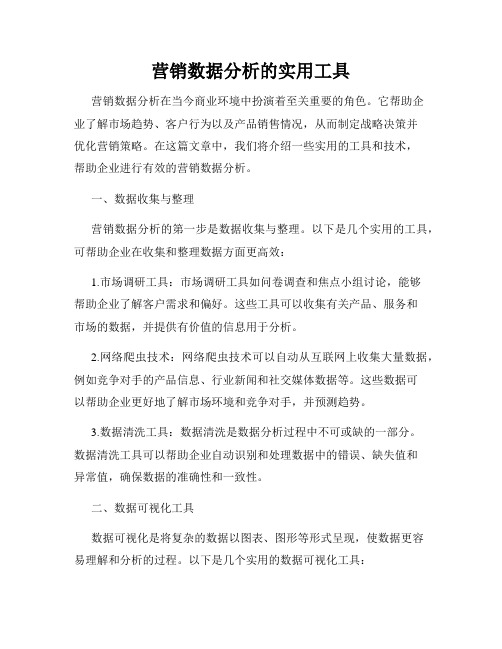 营销数据分析的实用工具

营销数据分析在当今商业环境中扮演着至关重要的角色。它帮助企业了解市场趋势、客户行为以及产品销售情况，从而制定战略决策并优化营销策略。在这篇文章中，我们将介绍一些实用的工具和技术，帮助企业进行有效的营销数据分析。

一、数据收集与整理

营销数据分析的第一步是数据收集与整理。以下是几个实用的工具，可帮助企业在收集和整理数据方面更高效：

1.市场调研工具：市场调研工具如问卷调查和焦点小组讨论，能够帮助企业了解客户需求和偏好。这些工具可以收集有关产品、服务和市场的数据，并提供有价值的信息用于分析。

2.网络爬虫技术：网络爬虫技术可以自动从互联网上收集大量数据，例如竞争对手的产品信息、行业新闻和社交媒体数据等。这些数据可以帮助企业更好地了解市场环境和竞争对手，并预测趋势。

3.数据清洗工具：数据清洗是数据分析过程中不可或缺的一部分。数据清洗工具可以帮助企业自动识别和处理数据中的错误、缺失值和异常值，确保数据的准确性和一致性。

二、数据可视化工具

数据可视化是将复杂的数据以图表、图形等形式呈现，使数据更容易理解和分析的过程。以下是几个实用的数据可视化工具：